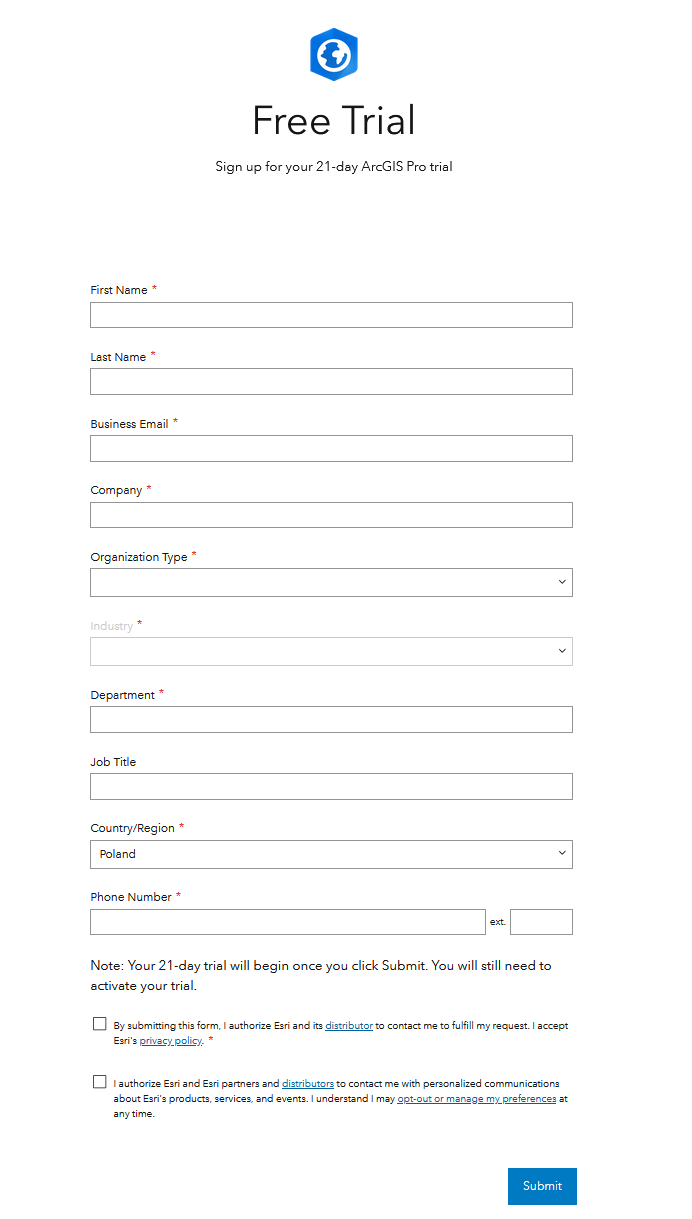 Free Trial

Sign up for your 21-day ArcGIS Pro trial

First Name *

Last Name *

Business Email *

Company *

Organization Type *

Industry *

Department *

Job Title

Country/Region *

Poland

Phone Number *

ext.

Note: Your 21-day trial will begin once you click Submit. You will still need to activate your trial.

By submitting this form, I authorize Esri and its distributor to contact me to fulfill my request. I accept Esri's privacy policy. *

I authorize Esri and Esri partners and distributors to contact me with personalized communications about Esri's products, services, and events. I understand I may opt-out or manage my preferences at any time.

Submit